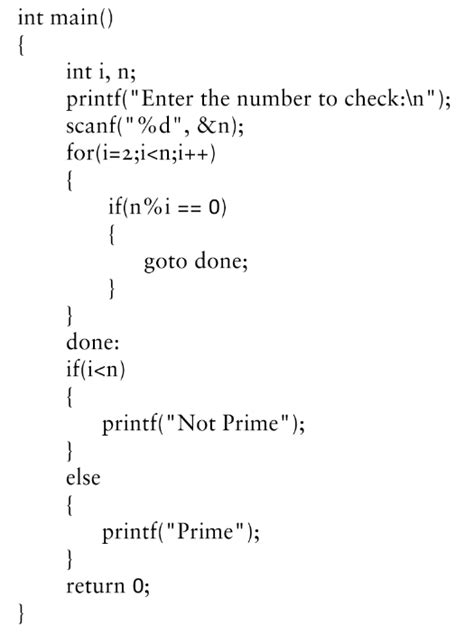 int main()
{
    int i, n;
    printf("Enter the number to check:\n");
    scanf("%d", &n);
    for(i=2;i<n;i++)
    {
        if(n%i == 0)
        {
            goto done;
        }
    }
    done:
    if(i<n)
    {
        printf("Not Prime");
    }
    else
    {
        printf("Prime");
    }
    return 0;
}